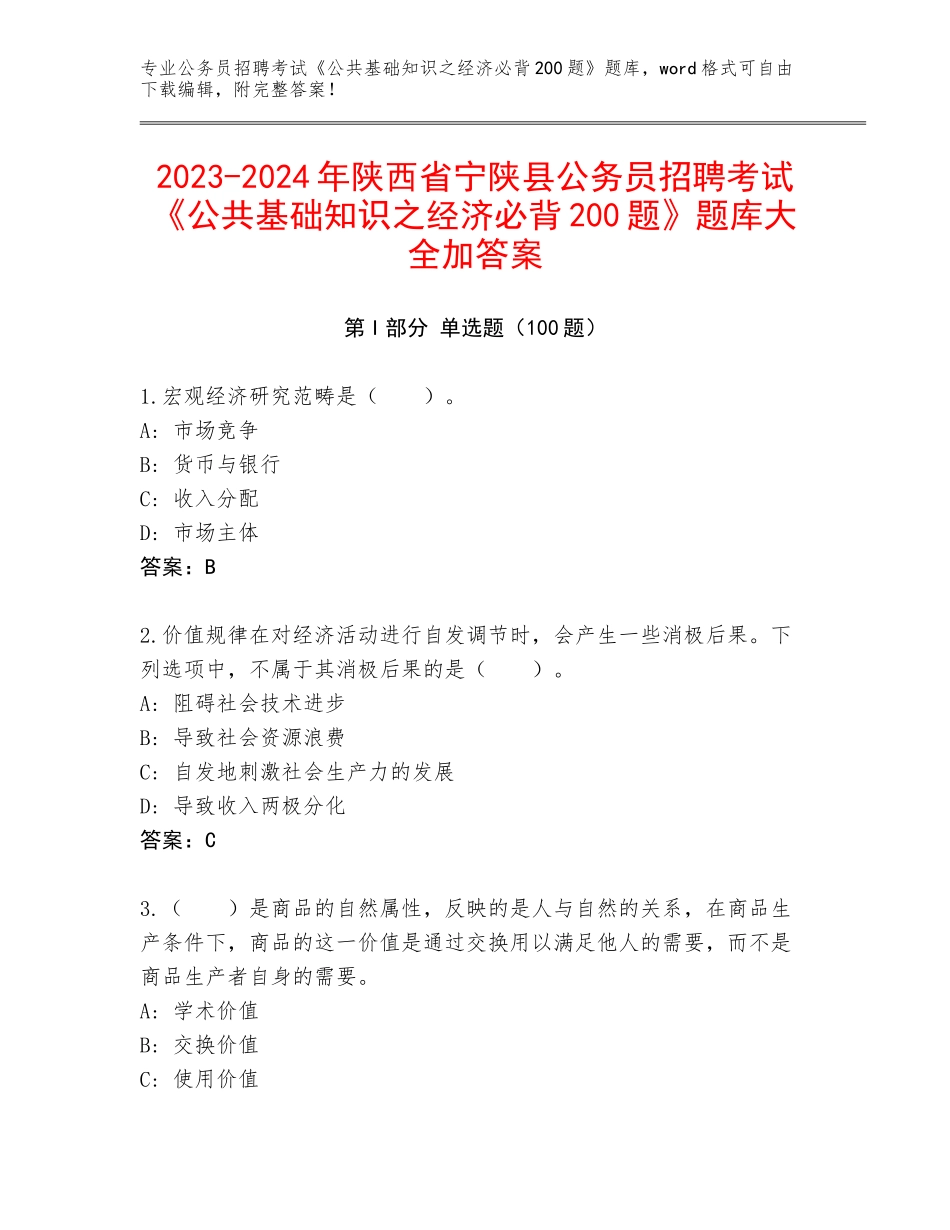 专业公务员招聘考试《公共基础知识之经济必背200题》题库，word格式可自由下载编辑，附完整答案！

2023-2024年陕西省宁陕县公务员招聘考试《公共基础知识之经济必背200题》题库大全加答案

第Ⅰ部分 单选题（100题）

1.宏观经济研究范畴是（　　）。
A：市场竞争
B：货币与银行
C：收入分配
D：市场主体
答案：B

2.价值规律在对经济活动进行自发调节时，会产生一些消极后果。下列选项中，不属于其消极后果的是（　　）。
A：阻碍社会技术进步
B：导致社会资源浪费
C：自发地刺激社会生产力的发展
D：导致收入两极分化
答案：C

3.（　　）是商品的自然属性，反映的是人与自然的关系，在商品生产条件下，商品的这一价值是通过交换用以满足他人的需要，而不是商品生产者自身的需要。
A：学术价值
B：交换价值
C：使用价值